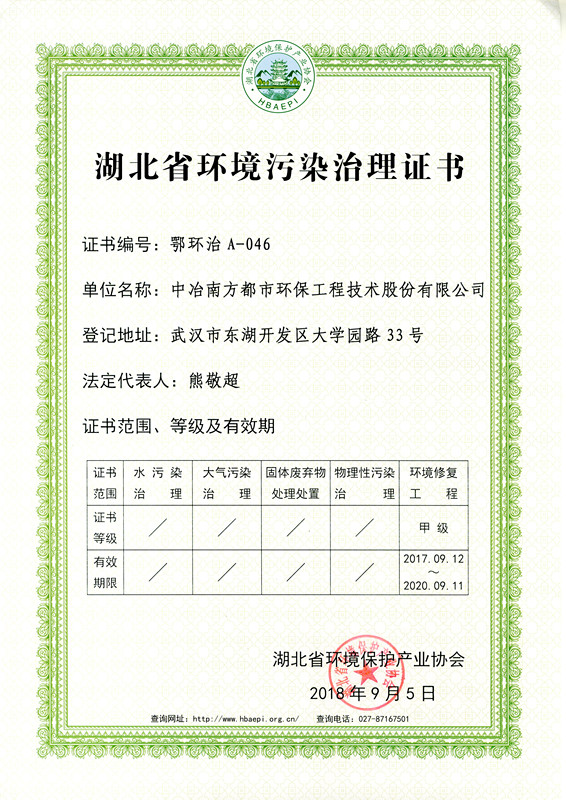 湖北省环境保护产业协会
HBAEPI

湖北省环境污染治理证书

证书编号：鄂环治 A-046

单位名称：中冶南方都市环保工程技术股份有限公司

登记地址：武汉市东湖开发区大学园路 33 号

法定代表人：熊敬超

证书范围、等级及有效期

| 证书范围 | 水污染治理 | 大气污染治理 | 固体废弃物处理处置 | 物理性污染治理 | 环境修复工程 |
|---|---|---|---|---|---|
| 证书等级 | ／ | ／ | ／ | ／ | 甲级 |
| 有效期限 | ／ | ／ | ／ | ／ | 2017.09.12 ～ 2020.09.11 |

湖北省环境保护产业协会

2018 年 9 月 5 日

查询网址：http://www.hbaepi.org.cn/ 查询电话：027-87167501